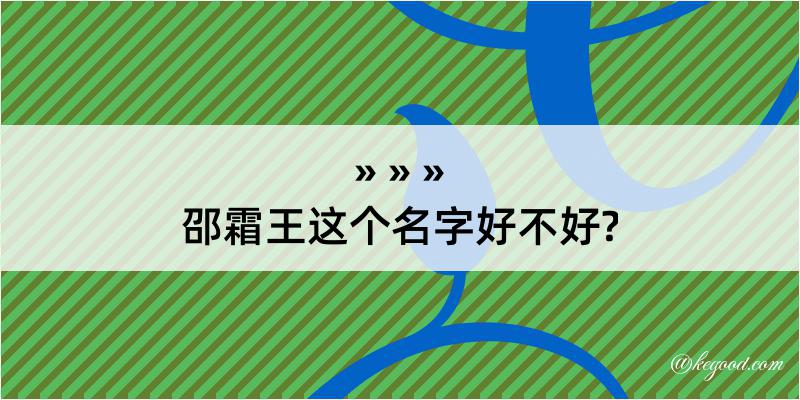 » » »
邵霜王这个名字好不好?

@kegood.com